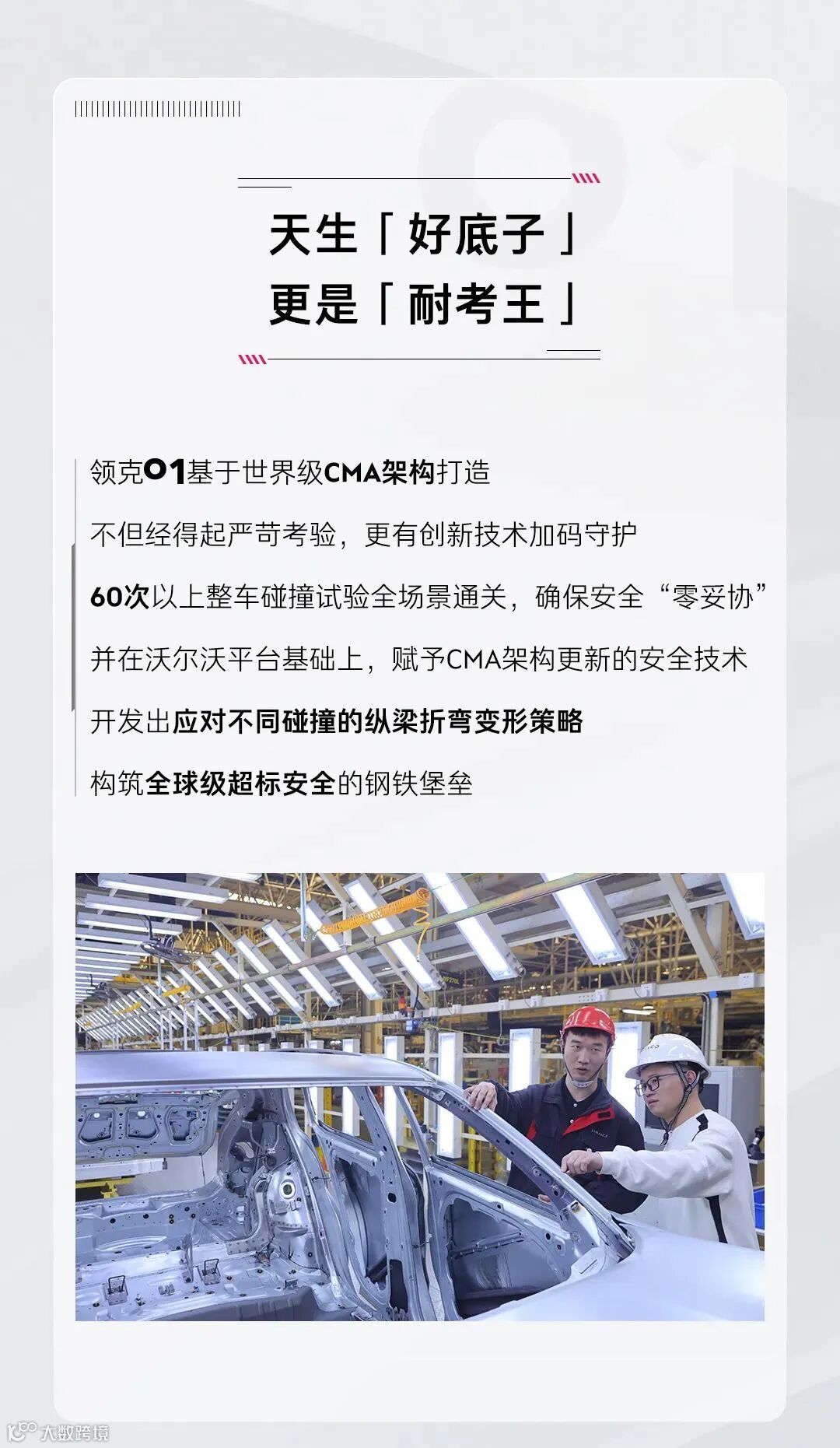 天生「好底子」
更是「耐考王」

领克01基于世界级CMA架构打造

不但经得起严苛考验，更有创新技术加码守护

60次以上整车碰撞试验全场景通关，确保安全“零妥协”

并在沃尔沃平台基础上，赋予CMA架构更新的安全技术

开发出应对不同碰撞的纵梁折弯变形策略

构筑全球级超标安全的钢铁堡垒

大数跨境